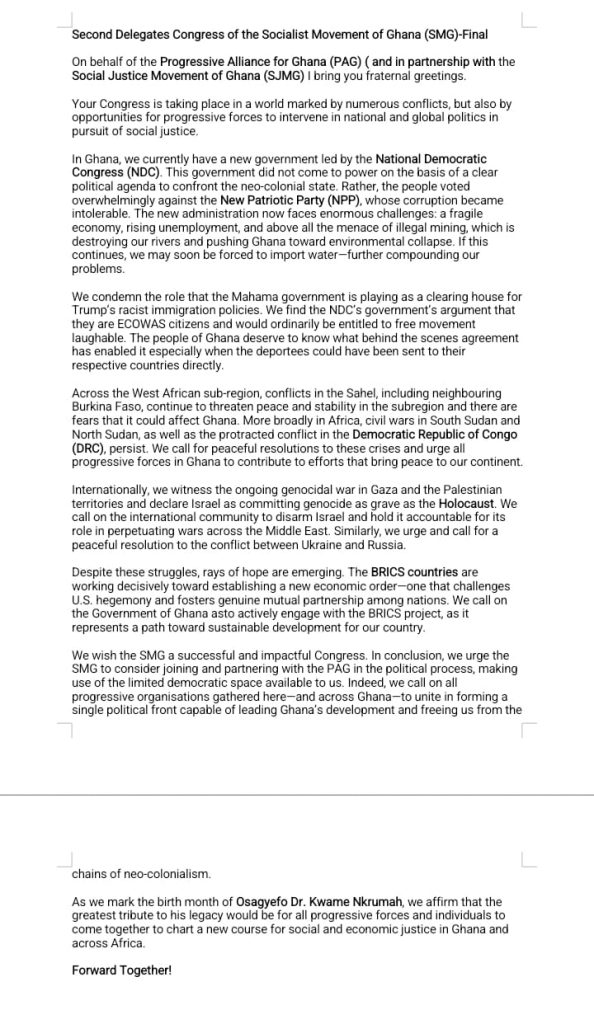 Second Delegates Congress of the Socialist Movement of Ghana (SMG)-Final

On behalf of the Progressive Alliance for Ghana (PAG) ( and in partnership with the Social Justice Movement of Ghana (SJMG) I bring you fraternal greetings.

Your Congress is taking place in a world marked by numerous conflicts, but also by opportunities for progressive forces to intervene in national and global politics in pursuit of social justice.

In Ghana, we currently have a new government led by the National Democratic Congress (NDC). This government did not come to power on the basis of a clear political agenda to confront the neo-colonial state. Rather, the people voted overwhelmingly against the New Patriotic Party (NPP), whose corruption became intolerable. The new administration now faces enormous challenges: a fragile economy, rising unemployment, and above all the menace of illegal mining, which is destroying our rivers and pushing Ghana toward environmental collapse. If this continues, we may soon be forced to import water—further compounding our problems.

We condemn the role that the Mahama government is playing as a clearing house for Trump's racist immigration policies. We find the NDC's government's argument that they are ECOWAS citizens and would ordinarily be entitled to free movement laughable. The people of Ghana deserve to know what behind the scenes agreement has enabled it especially when the deportees could have been sent to their respective countries directly.

Across the West African sub-region, conflicts in the Sahel, including neighbouring Burkina Faso, continue to threaten peace and stability in the subregion and there are fears that it could affect Ghana. More broadly in Africa, civil wars in South Sudan and North Sudan, as well as the protracted conflict in the Democratic Republic of Congo (DRC), persist. We call for peaceful resolutions to these crises and urge all progressive forces in Ghana to contribute to efforts that bring peace to our continent.

Internationally, we witness the ongoing genocidal war in Gaza and the Palestinian territories and declare Israel as committing genocide as grave as the Holocaust. We call on the international community to disarm Israel and hold it accountable for its role in perpetuating wars across the Middle East. Similarly, we urge and call for a peaceful resolution to the conflict between Ukraine and Russia.

Despite these struggles, rays of hope are emerging. The BRICS countries are working decisively toward establishing a new economic order—one that challenges U.S. hegemony and fosters genuine mutual partnership among nations. We call on the Government of Ghana asto actively engage with the BRICS project, as it represents a path toward sustainable development for our country.

We wish the SMG a successful and impactful Congress. In conclusion, we urge the SMG to consider joining and partnering with the PAG in the political process, making use of the limited democratic space available to us. Indeed, we call on all progressive organisations gathered here—and across Ghana—to unite in forming a single political front capable of leading Ghana's development and freeing us from the chains of neo-colonialism.

As we mark the birth month of Osagyefo Dr. Kwame Nkrumah, we affirm that the greatest tribute to his legacy would be for all progressive forces and individuals to come together to chart a new course for social and economic justice in Ghana and across Africa.

Forward Together!